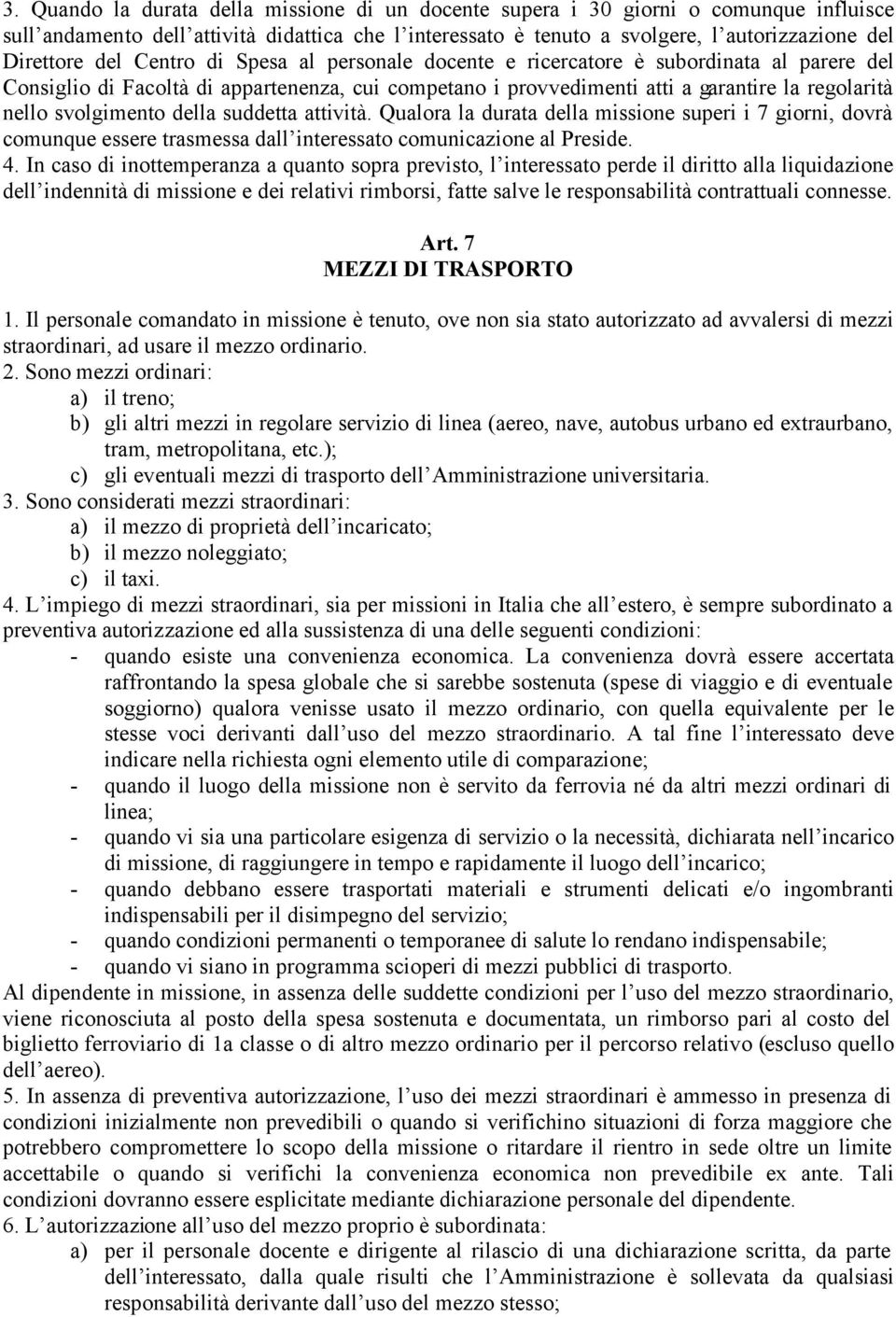 3. Quando la durata della missione di un docente supera i 30 giorni o comunque influisce sull'andamento dell'attività didattica che l'interessato è tenuto a svolgere, l'autorizzazione del Direttore del Centro di Spesa al personale docente e ricercatore è subordinata al parere del Consiglio di Facoltà di appartenenza, cui competano i provvedimenti atti a garantire la regolarità nello svolgimento della suddetta attività. Qualora la durata della missione superi i 7 giorni, dovrà comunque essere trasmessa dall'interessato comunicazione al Preside.
4. In caso di inottemperanza a quanto sopra previsto, l'interessato perde il diritto alla liquidazione dell'indennità di missione e dei relativi rimborsi, fatte salve le responsabilità contrattuali connesse.

Art. 7
MEZZI DI TRASPORTO

1. Il personale comandato in missione è tenuto, ove non sia stato autorizzato ad avvalersi di mezzi straordinari, ad usare il mezzo ordinario.
2. Sono mezzi ordinari:
a) il treno;
b) gli altri mezzi in regolare servizio di linea (aereo, nave, autobus urbano ed extraurbano, tram, metropolitana, etc.);
c) gli eventuali mezzi di trasporto dell'Amministrazione universitaria.
3. Sono considerati mezzi straordinari:
a) il mezzo di proprietà dell'incaricato;
b) il mezzo noleggiato;
c) il taxi.
4. L'impiego di mezzi straordinari, sia per missioni in Italia che all'estero, è sempre subordinato a preventiva autorizzazione ed alla sussistenza di una delle seguenti condizioni:
- quando esiste una convenienza economica. La convenienza dovrà essere accertata raffrontando la spesa globale che si sarebbe sostenuta (spese di viaggio e di eventuale soggiorno) qualora venisse usato il mezzo ordinario, con quella equivalente per le stesse voci derivanti dall'uso del mezzo straordinario. A tal fine l'interessato deve indicare nella richiesta ogni elemento utile di comparazione;
- quando il luogo della missione non è servito da ferrovia né da altri mezzi ordinari di linea;
- quando vi sia una particolare esigenza di servizio o la necessità, dichiarata nell'incarico di missione, di raggiungere in tempo e rapidamente il luogo dell'incarico;
- quando debbano essere trasportati materiali e strumenti delicati e/o ingombranti indispensabili per il disimpegno del servizio;
- quando condizioni permanenti o temporanee di salute lo rendano indispensabile;
- quando vi siano in programma scioperi di mezzi pubblici di trasporto.
Al dipendente in missione, in assenza delle suddette condizioni per l'uso del mezzo straordinario, viene riconosciuta al posto della spesa sostenuta e documentata, un rimborso pari al costo del biglietto ferroviario di 1a classe o di altro mezzo ordinario per il percorso relativo (escluso quello dell'aereo).
5. In assenza di preventiva autorizzazione, l'uso dei mezzi straordinari è ammesso in presenza di condizioni inizialmente non prevedibili o quando si verifichino situazioni di forza maggiore che potrebbero compromettere lo scopo della missione o ritardare il rientro in sede oltre un limite accettabile o quando si verifichi la convenienza economica non prevedibile ex ante. Tali condizioni dovranno essere esplicitate mediante dichiarazione personale del dipendente.
6. L'autorizzazione all'uso del mezzo proprio è subordinata:
a) per il personale docente e dirigente al rilascio di una dichiarazione scritta, da parte dell'interessato, dalla quale risulti che l'Amministrazione è sollevata da qualsiasi responsabilità derivante dall'uso del mezzo stesso;